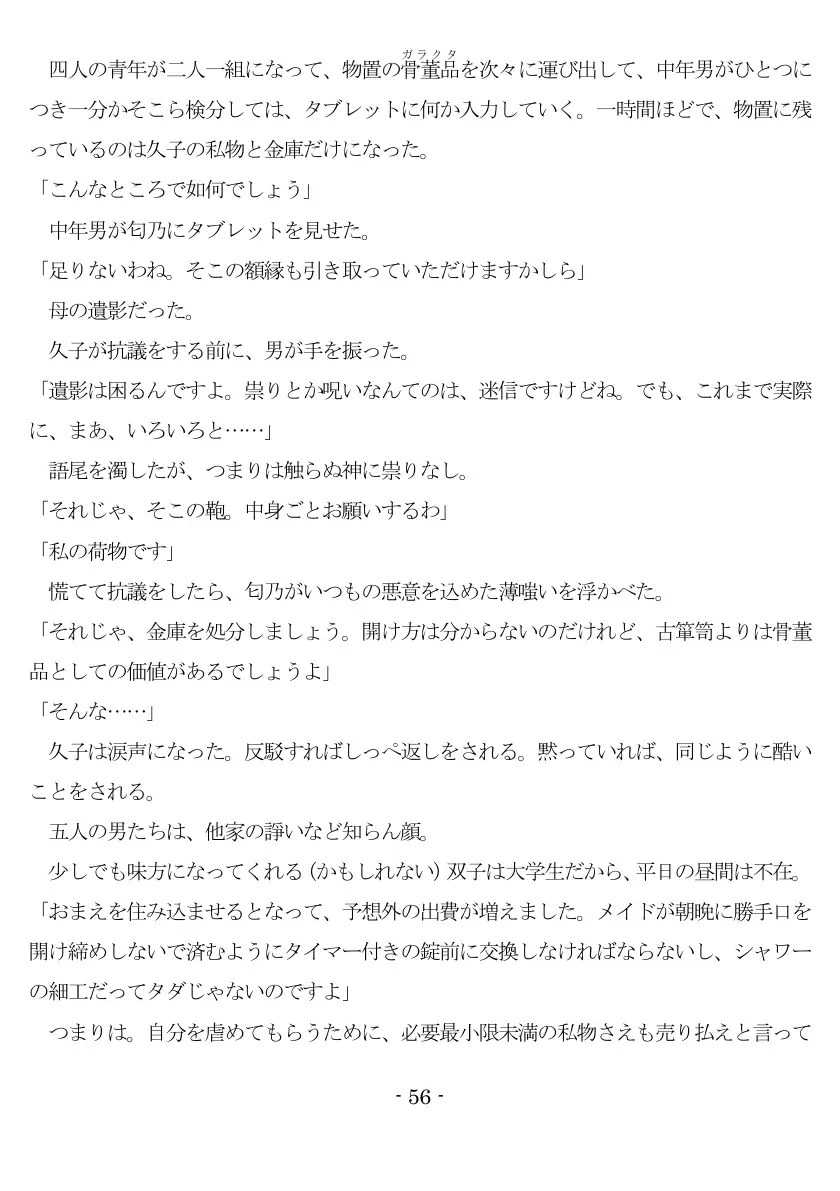 四人の青年が二人一組になって、物置の骨董品（ガラクタ）を次々に運び出して、中年男がひとつにつき一分かそこら検分しては、タブレットに何か入力していく。一時間ほどで、物置に残っているのは久子の私物と金庫だけになった。
「こんなところで如何でしょう」
中年男が匂乃にタブレットを見せた。
「足りないわね。そこの額縁も引き取っていただけますかしら」
母の遺影だった。
久子が抗議をする前に、男が手を振った。
「遺影は困るんですよ。祟りとか呪いなんてのは、迷信ですけどね。でも、これまで実際に、まあ、いろいろと……」
語尾を濁したが、つまりは触らぬ神に祟りなし。
「それじゃ、そこの鞄。中身ごとお願いするわ」
「私の荷物です」
慌てて抗議をしたら、匂乃がいつもの悪意を込めた薄嗤いを浮かべた。
「それじゃ、金庫を処分しましょう。開け方は分からないのだけれど、古箪笥よりは骨董品としての価値があるでしょうよ」
「そんな……」
久子は涙声になった。反駁すればしっぺ返しをされる。黙っていれば、同じように酷いことをされる。
五人の男たちは、他家の諍いなど知らん顔。
少しでも味方になってくれる（かもしれない）双子は大学生だから、平日の昼間は不在。
「おまえを住み込ませるとなって、予想外の出費が増えました。メイドが朝晩に勝手口を開け締めしないで済むようにタイマー付きの錠前に交換しなければならないし、シャワーの細工だってタダじゃないのですよ」
つまりは。自分を虐めてもらうために、必要最小限未満の私物さえも売り払えと言って

- 56 -